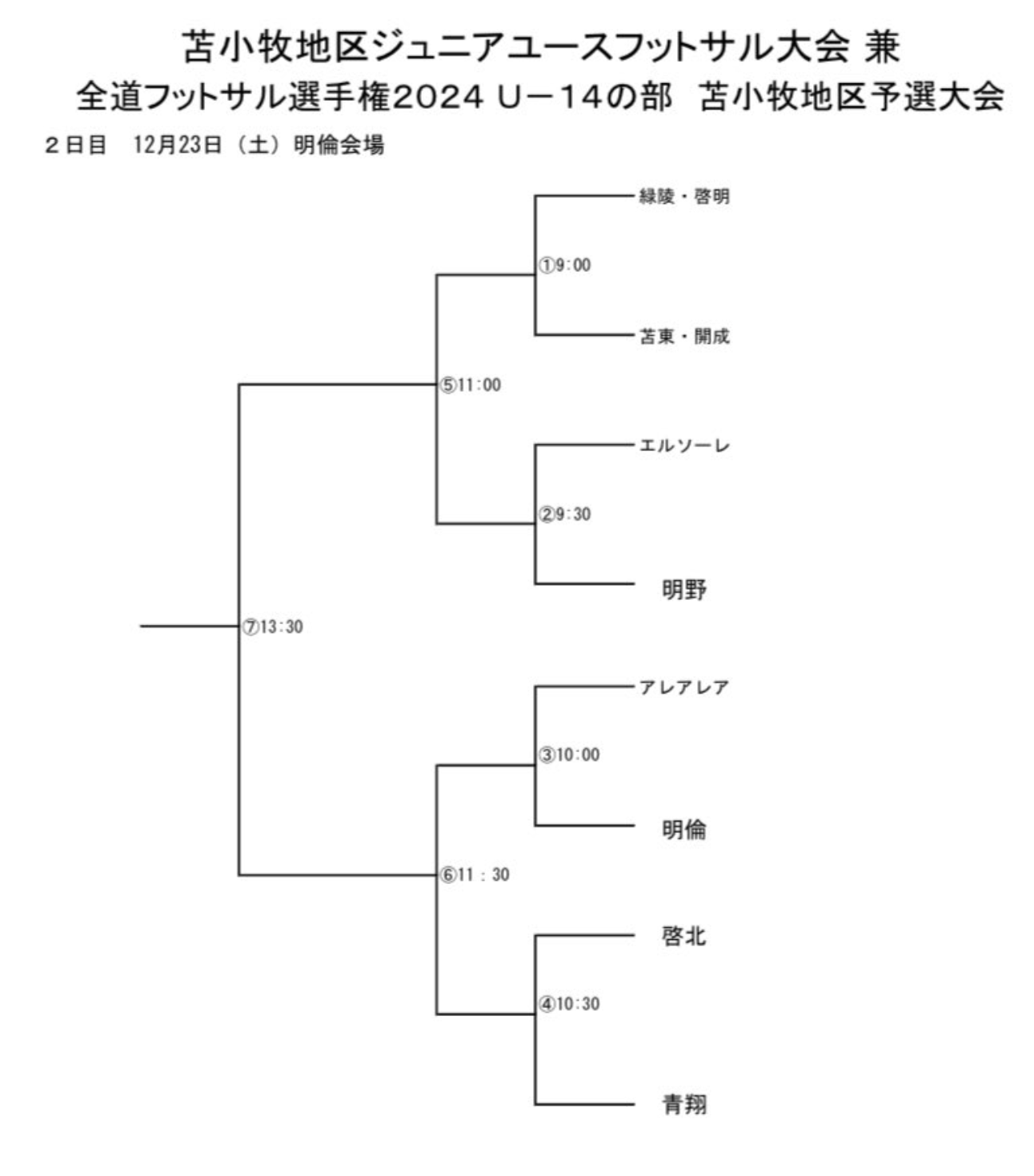 苫小牧地区ジュニアユースフットサル大会 兼
全道フットサル選手権2024 U－14の部　苫小牧地区予選大会

２日目　12月23日（土）明倫会場

緑陵・啓明
①9:00
苫東・開成
⑤11:00
エルソーレ
②9:30
明野
⑦13:30
アレアレア
③10:00
明倫
⑥11：30
啓北
④10:30
青翔